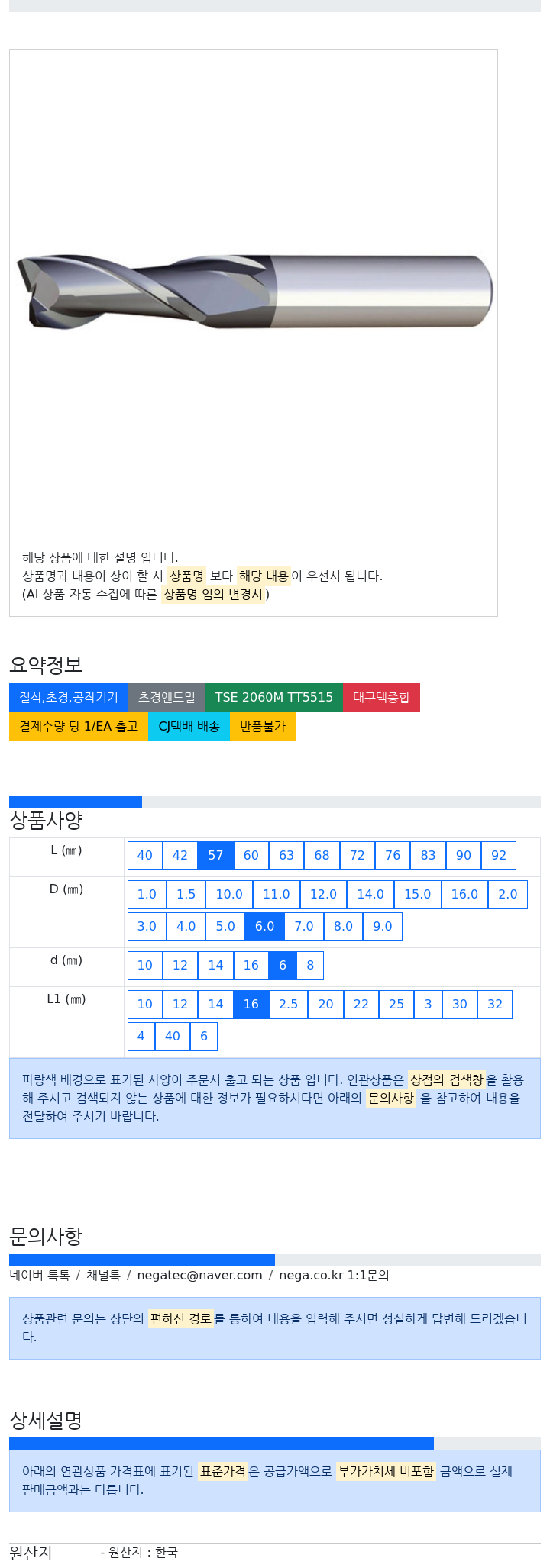 해당 상품에 대한 설명 입니다.
상품명과 내용이 상이 할 시 상품명 보다 해당 내용이 우선시 됩니다.
(AI 상품 자동 수집에 따른 상품명 임의 변경시 )

요약정보

절삭,초경,공작기기 초경엔드밀 TSE 2060M TT5515 대구텍종합
결제수량 당 1/EA 출고 CJ택배 배송 반품불가

상품사양

| L (㎜) | 40 42 57 60 63 68 72 76 83 90 92 |
|---|---|
| D (㎜) | 1.0 1.5 10.0 11.0 12.0 14.0 15.0 16.0 2.0 3.0 4.0 5.0 6.0 7.0 8.0 9.0 |
| d (㎜) | 10 12 14 16 6 8 |
| L1 (㎜) | 10 12 14 16 2.5 20 22 25 3 30 32 4 40 6 |

파랑색 배경으로 표기된 사양이 주문시 출고 되는 상품 입니다. 연관상품은 상점의 검색창을 활용해 주시고 검색되지 않는 상품에 대한 정보가 필요하시다면 아래의 문의사항 을 참고하여 내용을 전달하여 주시기 바랍니다.

문의사항

네이버 톡톡 / 채널톡 / negatec@naver.com / nega.co.kr 1:1문의

상품관련 문의는 상단의 편하신 경로를 통하여 내용을 입력해 주시면 성실하게 답변해 드리겠습니다.

상세설명

아래의 연관상품 가격표에 표기된 표준가격은 공급가액으로 부가가치세 비포함 금액으로 실제 판매금액과는 다릅니다.

원산지 - 원산지 : 한국